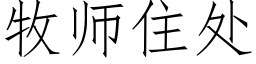 牧师住处